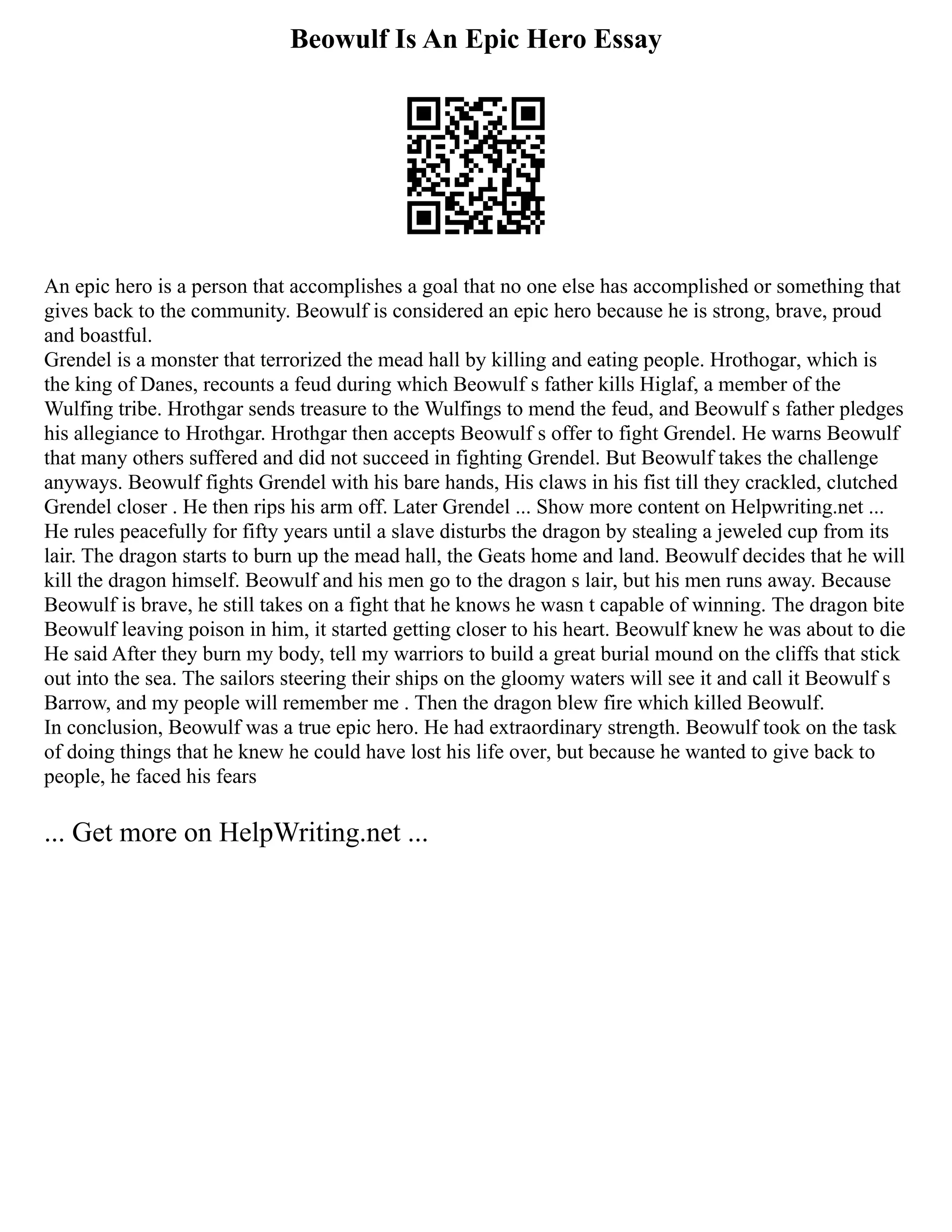 Beowulf Is An Epic Hero Essay

An epic hero is a person that accomplishes a goal that no one else has accomplished or something that gives back to the community. Beowulf is considered an epic hero because he is strong, brave, proud and boastful.
Grendel is a monster that terrorized the mead hall by killing and eating people. Hrothogar, which is the king of Danes, recounts a feud during which Beowulf s father kills Higlaf, a member of the Wulfing tribe. Hrothgar sends treasure to the Wulfings to mend the feud, and Beowulf s father pledges his allegiance to Hrothgar. Hrothgar then accepts Beowulf s offer to fight Grendel. He warns Beowulf that many others suffered and did not succeed in fighting Grendel. But Beowulf takes the challenge anyways. Beowulf fights Grendel with his bare hands, His claws in his fist till they crackled, clutched Grendel closer . He then rips his arm off. Later Grendel ... Show more content on Helpwriting.net ...
He rules peacefully for fifty years until a slave disturbs the dragon by stealing a jeweled cup from its lair. The dragon starts to burn up the mead hall, the Geats home and land. Beowulf decides that he will kill the dragon himself. Beowulf and his men go to the dragon s lair, but his men runs away. Because Beowulf is brave, he still takes on a fight that he knows he wasn t capable of winning. The dragon bite Beowulf leaving poison in him, it started getting closer to his heart. Beowulf knew he was about to die He said After they burn my body, tell my warriors to build a great burial mound on the cliffs that stick out into the sea. The sailors steering their ships on the gloomy waters will see it and call it Beowulf s Barrow, and my people will remember me . Then the dragon blew fire which killed Beowulf.
In conclusion, Beowulf was a true epic hero. He had extraordinary strength. Beowulf took on the task of doing things that he knew he could have lost his life over, but because he wanted to give back to people, he faced his fears

... Get more on HelpWriting.net ...